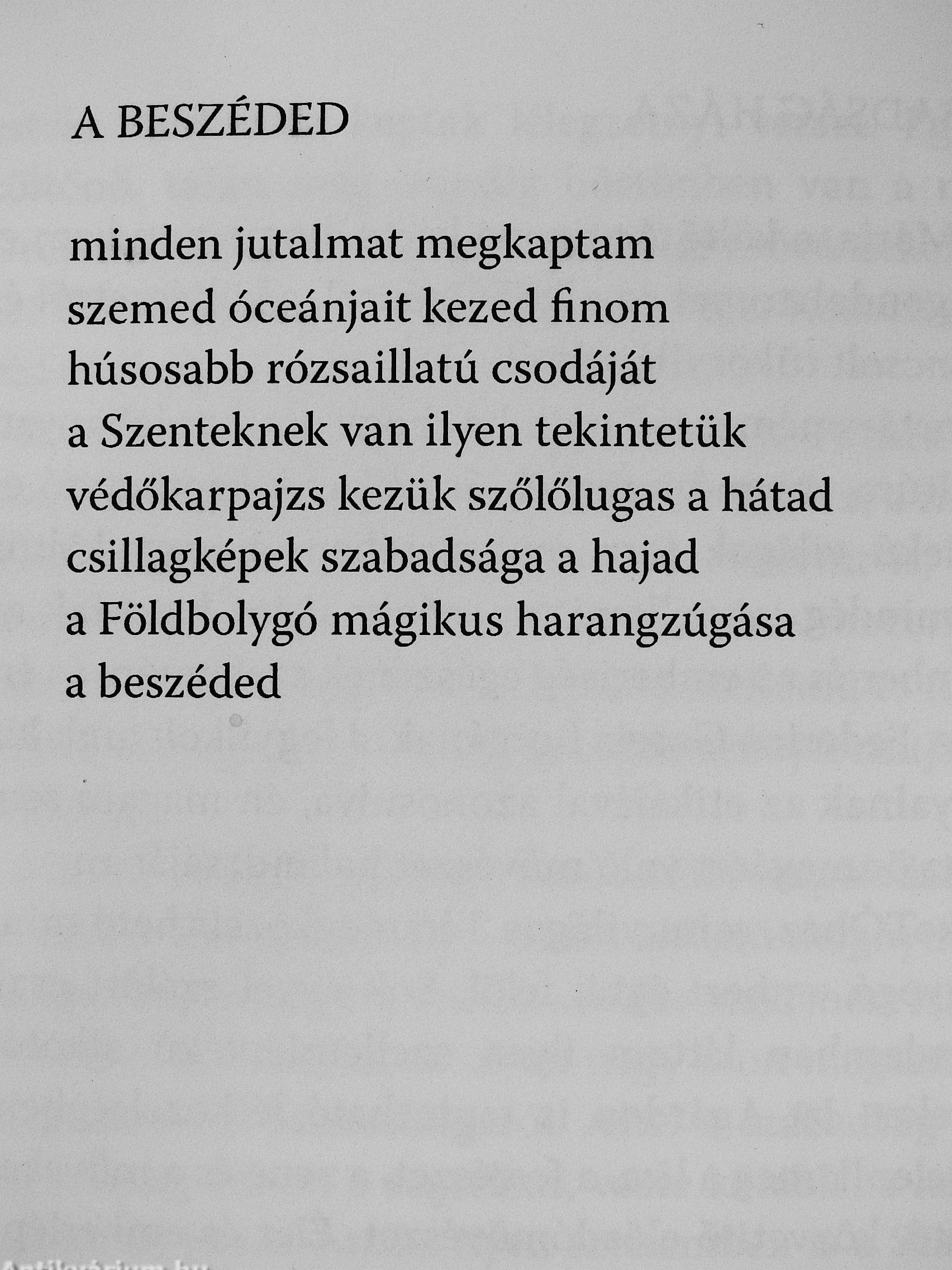 A BESZÉDED

minden jutalmat megkaptam
szemed óceánjait kezed finom
húsosabb rózsaillatú csodáját
a Szenteknek van ilyen tekintetük
védőkarpajzs kezük szőlőlugas a hátad
csillagképek szabadsága a hajad
a Földbolygó mágikus harangzúgása
a beszéded

Antikvárium.hu